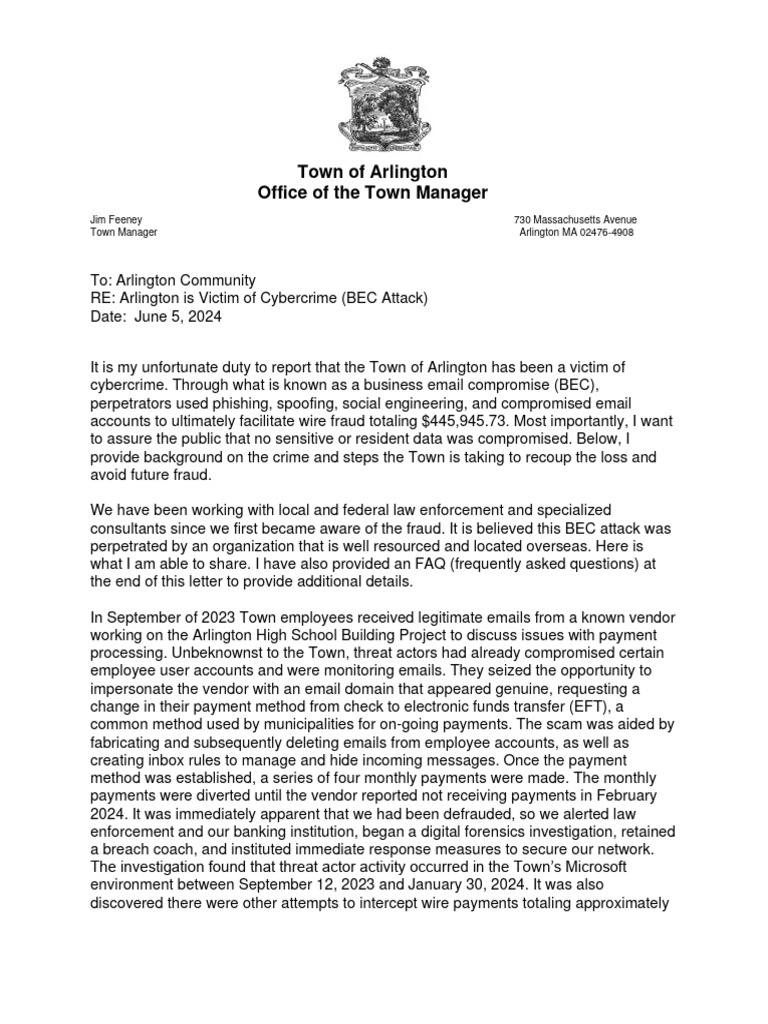 Town of Arlington
Office of the Town Manager

Jim Feeney
Town Manager

730 Massachusetts Avenue
Arlington MA 02476-4908

To: Arlington Community
RE: Arlington is Victim of Cybercrime (BEC Attack)
Date: June 5, 2024

It is my unfortunate duty to report that the Town of Arlington has been a victim of cybercrime. Through what is known as a business email compromise (BEC), perpetrators used phishing, spoofing, social engineering, and compromised email accounts to ultimately facilitate wire fraud totaling $445,945.73. Most importantly, I want to assure the public that no sensitive or resident data was compromised. Below, I provide background on the crime and steps the Town is taking to recoup the loss and avoid future fraud.

We have been working with local and federal law enforcement and specialized consultants since we first became aware of the fraud. It is believed this BEC attack was perpetrated by an organization that is well resourced and located overseas. Here is what I am able to share. I have also provided an FAQ (frequently asked questions) at the end of this letter to provide additional details.

In September of 2023 Town employees received legitimate emails from a known vendor working on the Arlington High School Building Project to discuss issues with payment processing. Unbeknownst to the Town, threat actors had already compromised certain employee user accounts and were monitoring emails. They seized the opportunity to impersonate the vendor with an email domain that appeared genuine, requesting a change in their payment method from check to electronic funds transfer (EFT), a common method used by municipalities for on-going payments. The scam was aided by fabricating and subsequently deleting emails from employee accounts, as well as creating inbox rules to manage and hide incoming messages. Once the payment method was established, a series of four monthly payments were made. The monthly payments were diverted until the vendor reported not receiving payments in February 2024. It was immediately apparent that we had been defrauded, so we alerted law enforcement and our banking institution, began a digital forensics investigation, retained a breach coach, and instituted immediate response measures to secure our network. The investigation found that threat actor activity occurred in the Town's Microsoft environment between September 12, 2023 and January 30, 2024. It was also discovered there were other attempts to intercept wire payments totaling approximately